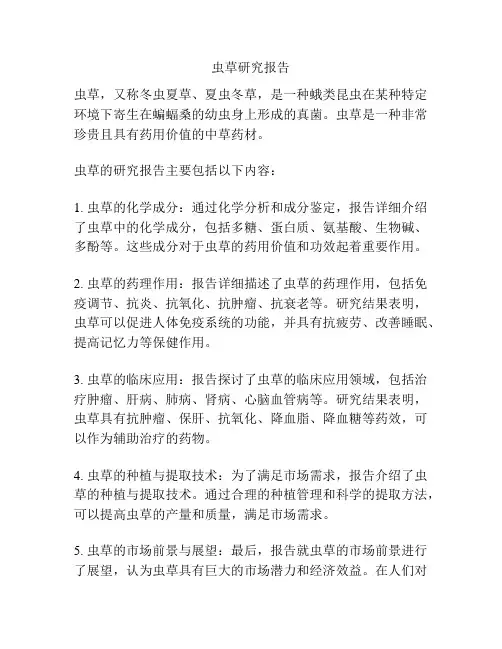 虫草研究报告

虫草，又称冬虫夏草、夏虫冬草，是一种蛾类昆虫在某种特定环境下寄生在蝙蝠桑的幼虫身上形成的真菌。虫草是一种非常珍贵且具有药用价值的中草药材。

虫草的研究报告主要包括以下内容：

1. 虫草的化学成分：通过化学分析和成分鉴定，报告详细介绍了虫草中的化学成分，包括多糖、蛋白质、氨基酸、生物碱、多酚等。这些成分对于虫草的药用价值和功效起着重要作用。

2. 虫草的药理作用：报告详细描述了虫草的药理作用，包括免疫调节、抗炎、抗氧化、抗肿瘤、抗衰老等。研究结果表明，虫草可以促进人体免疫系统的功能，并具有抗疲劳、改善睡眠、提高记忆力等保健作用。

3. 虫草的临床应用：报告探讨了虫草的临床应用领域，包括治疗肿瘤、肝病、肺病、肾病、心脑血管病等。研究结果表明，虫草具有抗肿瘤、保肝、抗氧化、降血脂、降血糖等药效，可以作为辅助治疗的药物。

4. 虫草的种植与提取技术：为了满足市场需求，报告介绍了虫草的种植与提取技术。通过合理的种植管理和科学的提取方法，可以提高虫草的产量和质量，满足市场需求。

5. 虫草的市场前景与展望：最后，报告就虫草的市场前景进行了展望，认为虫草具有巨大的市场潜力和经济效益。在人们对